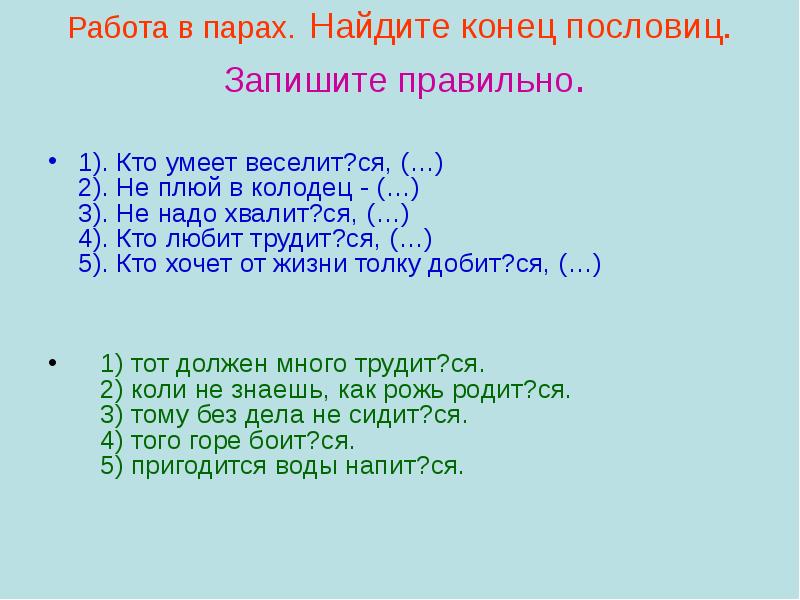 Работа в парах. Найдите конец пословиц.

Запишите правильно.

• 1). Кто умеет веселит?ся, (…)
2). Не плюй в колодец - (…)
3). Не надо хвалит?ся, (…)
4). Кто любит трудит?ся, (…)
5). Кто хочет от жизни толку добит?ся, (…)

• 1) тот должен много трудит?ся.
2) коли не знаешь, как рожь родит?ся.
3) тому без дела не сидит?ся.
4) того горе боит?ся.
5) пригодится воды напит?ся.